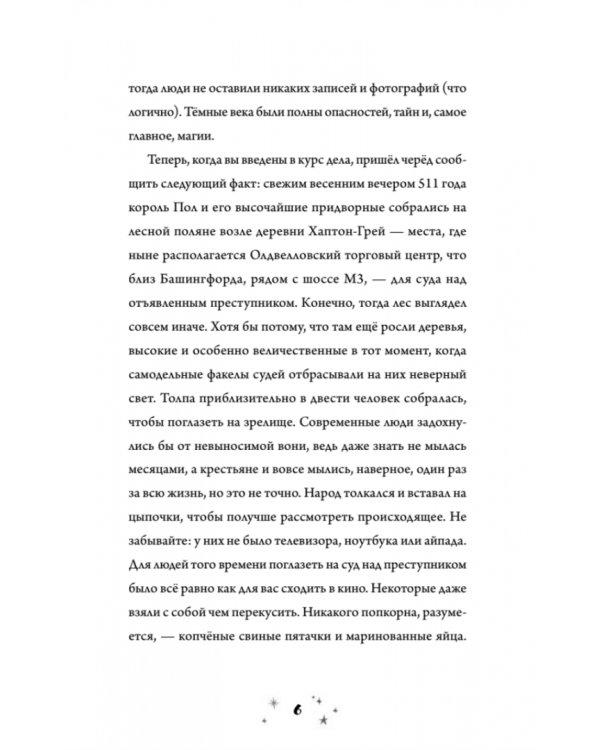 тогда люди не оставили никаких записей и фотографий (что логично). Тёмные века были полны опасностей, тайн и, самое главное, магии.

Теперь, когда вы введены в курс дела, пришёл черёд сообщить следующий факт: свежим весенним вечером 511 года король Пол и его высочайшие придворные собрались на лесной поляне возле деревни Хаптон-Грей — места, где ныне располагается Олдвелловский торговый центр, что близ Башингфорда, рядом с шоссе М3, — для суда над отъявленным преступником. Конечно, тогда лес выглядел совсем иначе. Хотя бы потому, что там ещё росли деревья, высокие и особенно величественные в тот момент, когда самодельные факелы судей отбрасывали на них неверный свет. Толпа приблизительно в двести человек собралась, чтобы поглазеть на зрелище. Современные люди задохнулись бы от невыносимой вони, ведь даже знать не мылась месяцами, а крестьяне и вовсе мылись, наверное, один раз за всю жизнь, но это не точно. Народ толкался и вставал на цыпочки, чтобы получше рассмотреть происходящее. Не забывайте: у них не было телевизора, ноутбука или айпада. Для людей того времени поглазеть на суд над преступником было всё равно как для вас сходить в кино. Некоторые даже взяли с собой чем перекусить. Никакого попкорна, разумеется, — копчёные свиные пятачки и маринованные яйца.

6